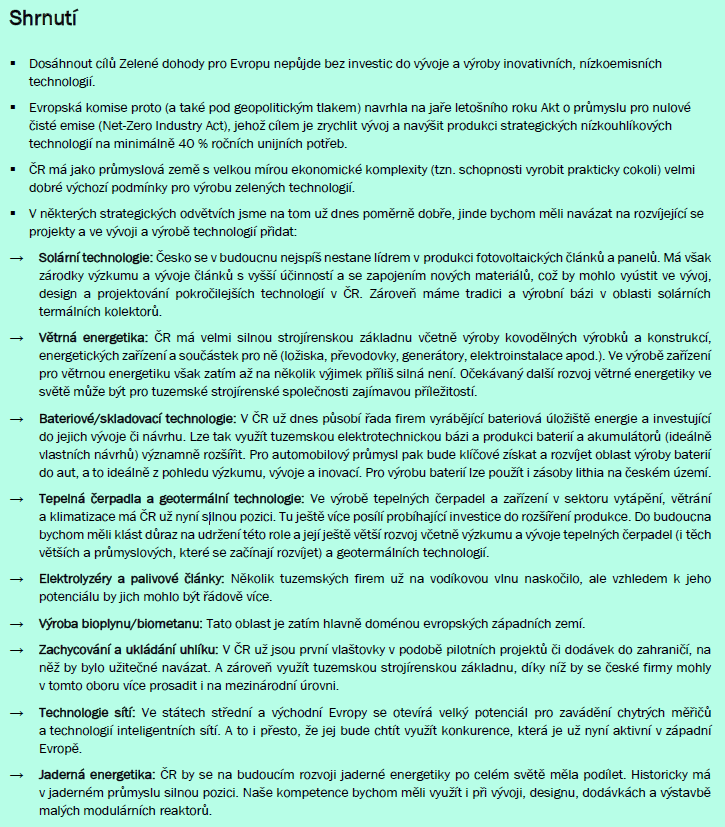 Shrnutí

▪ Dosáhnout cílů Zelené dohody pro Evropu nepůjde bez investic do vývoje a výroby inovativních, nízkoemisních technologií.

▪ Evropská komise proto (a také pod geopolitickým tlakem) navrhla na jaře letošního roku Akt o průmyslu pro nulové čisté emise (Net-Zero Industry Act), jehož cílem je zrychlit vývoj a navýšit produkci strategických nízkouhlíkových technologií na minimálně 40 % ročních unijních potřeb.

▪ ČR má jako průmyslová země s velkou mírou ekonomické komplexity (tzn. schopnosti vyrobit prakticky cokoli) velmi dobré výchozí podmínky pro výrobu zelených technologií.

▪ V některých strategických odvětvích jsme na tom už dnes poměrně dobře, jinde bychom měli navázat na rozvíjející se projekty a ve vývoji a výrobě technologií přidat:

→ Solární technologie: Česko se v budoucnu nejspíš nestane lídrem v produkci fotovoltaických článků a panelů. Má však zárodky výzkumu a vývoje článků s vyšší účinností a se zapojením nových materiálů, což by mohlo vyústit ve vývoj, design a projektování pokročilejších technologií v ČR. Zároveň máme tradici a výrobní bázi v oblasti solárních termálních kolektorů.

→ Větrná energetika: ČR má velmi silnou strojírenskou základnu včetně výroby kovodělných výrobků a konstrukcí, energetických zařízení a součástek pro ně (ložiska, převodovky, generátory, elektroinstalace apod.). Ve výrobě zařízení pro větrnou energetiku však zatím až na několik výjimek příliš silná není. Očekávaný další rozvoj větrné energetiky ve světě může být pro tuzemské strojírenské společnosti zajímavou příležitostí.

→ Bateriové/skladovací technologie: V ČR už dnes působí řada firem vyrábějící bateriová úložiště energie a investující do jejich vývoje či návrhu. Lze tak využít tuzemskou elektrotechnickou bázi a produkci baterií a akumulátorů (ideálně vlastních návrhů) významně rozšířit. Pro automobilový průmysl pak bude klíčové získat a rozvíjet oblast výroby baterií do aut, a to ideálně z pohledu výzkumu, vývoje a inovací. Pro výrobu baterií lze použít i zásoby lithia na českém území.

→ Tepelná čerpadla a geotermální technologie: Ve výrobě tepelných čerpadel a zařízení v sektoru vytápění, větrání a klimatizace má ČR už nyní silnou pozici. Tu ještě více posílí probíhající investice do rozšíření produkce. Do budoucna bychom měli klást důraz na udržení této role a její ještě větší rozvoj včetně výzkumu a vývoje tepelných čerpadel (i těch větších a průmyslových, které se začínají rozvíjet) a geotermálních technologií.

→ Elektrolyzéry a palivové články: Několik tuzemských firem už na vodíkovou vlnu naskočilo, ale vzhledem k jeho potenciálu by jich mohlo být řádově více.

→ Výroba bioplynu/biometanu: Tato oblast je zatím hlavně doménou evropských západních zemí.

→ Zachycování a ukládání uhlíku: V ČR už jsou první vlaštovky v podobě pilotních projektů či dodávek do zahraničí, na něž by bylo užitečné navázat. A zároveň využít tuzemskou strojírenskou základnu, díky níž by se české firmy mohly v tomto oboru více prosadit i na mezinárodní úrovni.

→ Technologie sítí: Ve státech střední a východní Evropy se otevírá velký potenciál pro zavádění chytrých měřičů a technologií inteligentních sítí. A to i přesto, že jej bude chtít využít konkurence, která je už nyní aktivní v západní Evropě.

→ Jaderná energetika: ČR by se na budoucím rozvoji jaderné energetiky po celém světě měla podílet. Historicky má v jaderném průmyslu silnou pozici. Naše kompetence bychom měli využít i při vývoji, designu, dodávkách a výstavbě malých modulárních reaktorů.